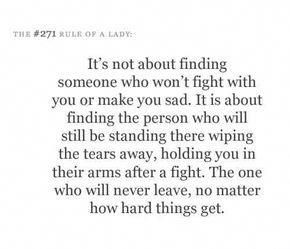 THE #271 RULE OF A LADY:

It's not about finding someone who won't fight with you or make you sad. It is about finding the person who will still be standing there wiping the tears away, holding you in their arms after a fight. The one who will never leave, no matter how hard things get.